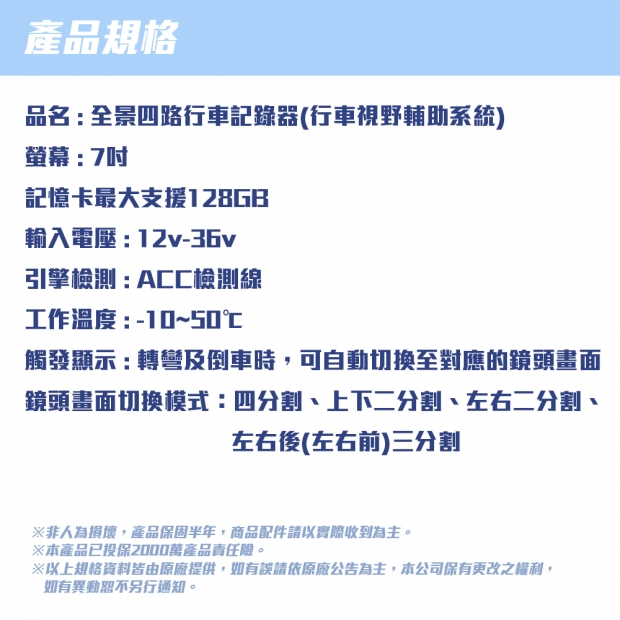 產品規格

品名：全景四路行車記錄器(行車視野輔助系統)

螢幕：7吋

記憶卡最大支援128GB

輸入電壓：12v-36v

引擎檢測：ACC檢測線

工作溫度：-10~50℃

觸發顯示：轉彎及倒車時，可自動切換至對應的鏡頭畫面

鏡頭畫面切換模式：四分割、上下二分割、左右二分割、左右後(左右前)三分割

※非人為損壞，產品保固半年，商品配件請以實際收到為主。
※本產品已投保2000萬產品責任險。
※以上規格資料皆由原廠提供，如有誤請依原廠公告為主，本公司保有更改之權利，如有異動恕不另行通知。